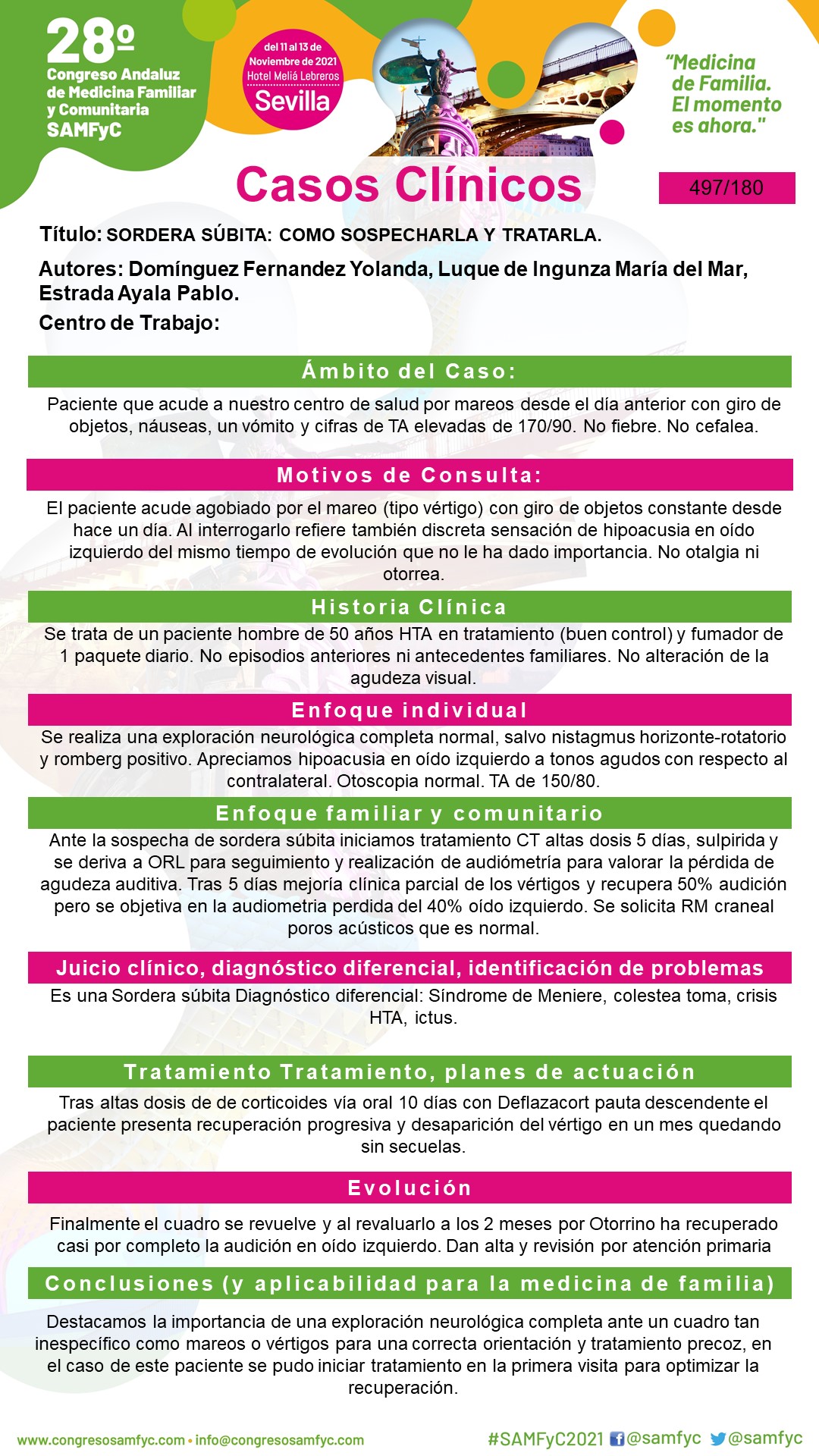 28º
Congreso Andaluz de Medicina Familiar y Comunitaria
SAMFyC

del 11 al 13 de Noviembre de 2021
Hotel Meliá Lebreros
Sevilla

"Medicina de Familia. El momento es ahora."

Casos Clínicos

497/180

Título: SORDERA SÚBITA: COMO SOSPECHARLA Y TRATARLA.

Autores: Domínguez Fernandez Yolanda, Luque de Ingunza María del Mar, Estrada Ayala Pablo.

Centro de Trabajo:

Ámbito del Caso:

Paciente que acude a nuestro centro de salud por mareos desde el día anterior con giro de objetos, náuseas, un vómito y cifras de TA elevadas de 170/90. No fiebre. No cefalea.

Motivos de Consulta:

El paciente acude agobiado por el mareo (tipo vértigo) con giro de objetos constante desde hace un día. Al interrogarlo refiere también discreta sensación de hipoacusia en oído izquierdo del mismo tiempo de evolución que no le ha dado importancia. No otalgia ni otorrea.

Historia Clínica

Se trata de un paciente hombre de 50 años HTA en tratamiento (buen control) y fumador de 1 paquete diario. No episodios anteriores ni antecedentes familiares. No alteración de la agudeza visual.

Enfoque individual

Se realiza una exploración neurológica completa normal, salvo nistagmus horizonte-rotatorio y romberg positivo. Apreciamos hipoacusia en oído izquierdo a tonos agudos con respecto al contralateral. Otoscopia normal. TA de 150/80.

Enfoque familiar y comunitario

Ante la sospecha de sordera súbita iniciamos tratamiento CT altas dosis 5 días, sulpirida y se deriva a ORL para seguimiento y realización de audiómetría para valorar la pérdida de agudeza auditiva. Tras 5 días mejoría clínica parcial de los vértigos y recupera 50% audición pero se objetiva en la audiometria perdida del 40% oído izquierdo. Se solicita RM craneal poros acústicos que es normal.

Juicio clínico, diagnóstico diferencial, identificación de problemas

Es una Sordera súbita Diagnóstico diferencial: Síndrome de Meniere, colestea toma, crisis HTA, ictus.

Tratamiento Tratamiento, planes de actuación

Tras altas dosis de de corticoides vía oral 10 días con Deflazacort pauta descendente el paciente presenta recuperación progresiva y desaparición del vértigo en un mes quedando sin secuelas.

Evolución

Finalmente el cuadro se revuelve y al revaluarlo a los 2 meses por Otorrino ha recuperado casi por completo la audición en oído izquierdo. Dan alta y revisión por atención primaria

Conclusiones (y aplicabilidad para la medicina de familia)

Destacamos la importancia de una exploración neurológica completa ante un cuadro tan inespecífico como mareos o vértigos para una correcta orientación y tratamiento precoz, en el caso de este paciente se pudo iniciar tratamiento en la primera visita para optimizar la recuperación.

www.congresosamfyc.com • info@congresosamfyc.com

#SAMFyC2021 @samfyc @samfyc